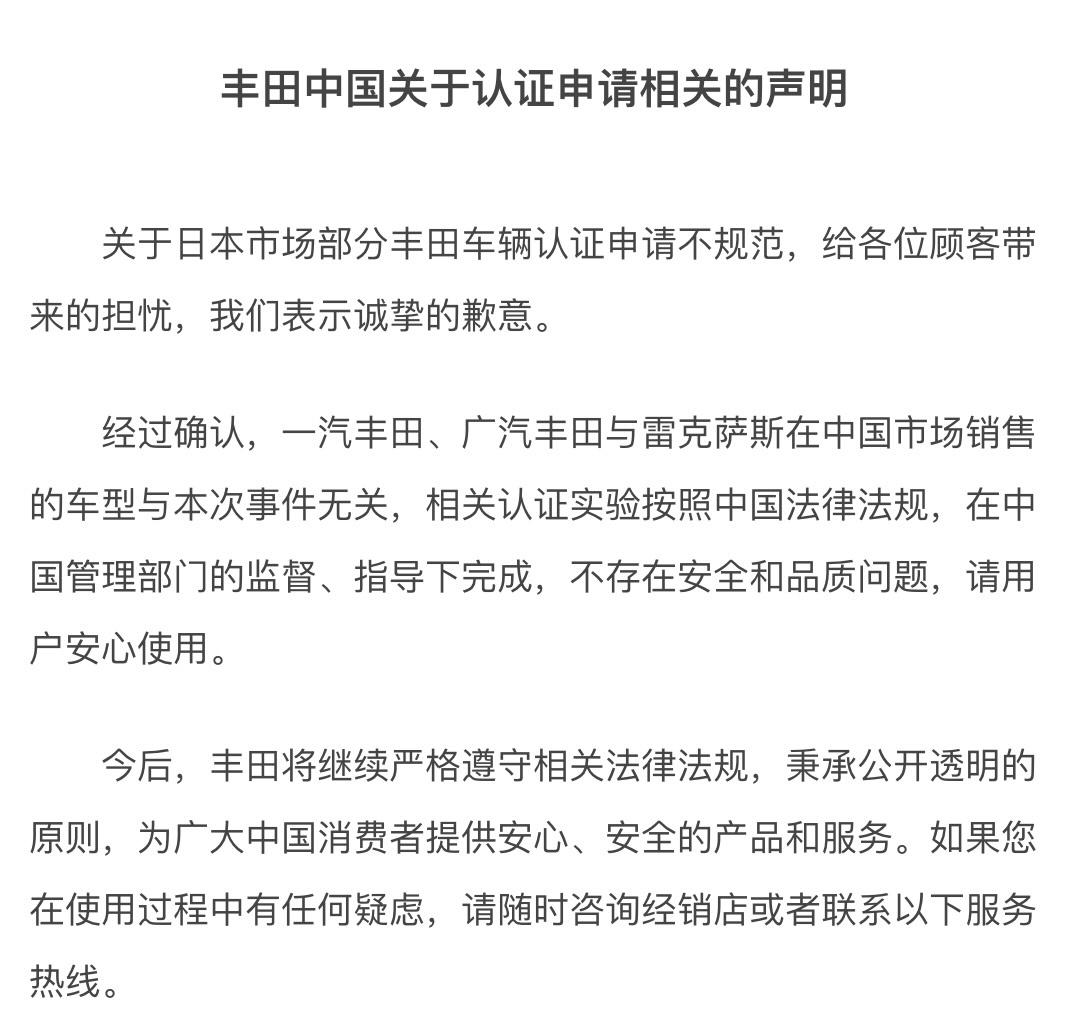 丰田中国关于认证申请相关的声明

关于日本市场部分丰田车辆认证申请不规范，给各位顾客带来的担忧，我们表示诚挚的歉意。

经过确认，一汽丰田、广汽丰田与雷克萨斯在中国市场销售的车型与本次事件无关，相关认证实验按照中国法律法规，在中国管理部门的监督、指导下完成，不存在安全和品质问题，请用户安心使用。

今后，丰田将继续严格遵守相关法律法规，秉承公开透明的原则，为广大中国消费者提供安心、安全的产品和服务。如果您在使用过程中有任何疑虑，请随时咨询经销店或者联系以下服务热线。